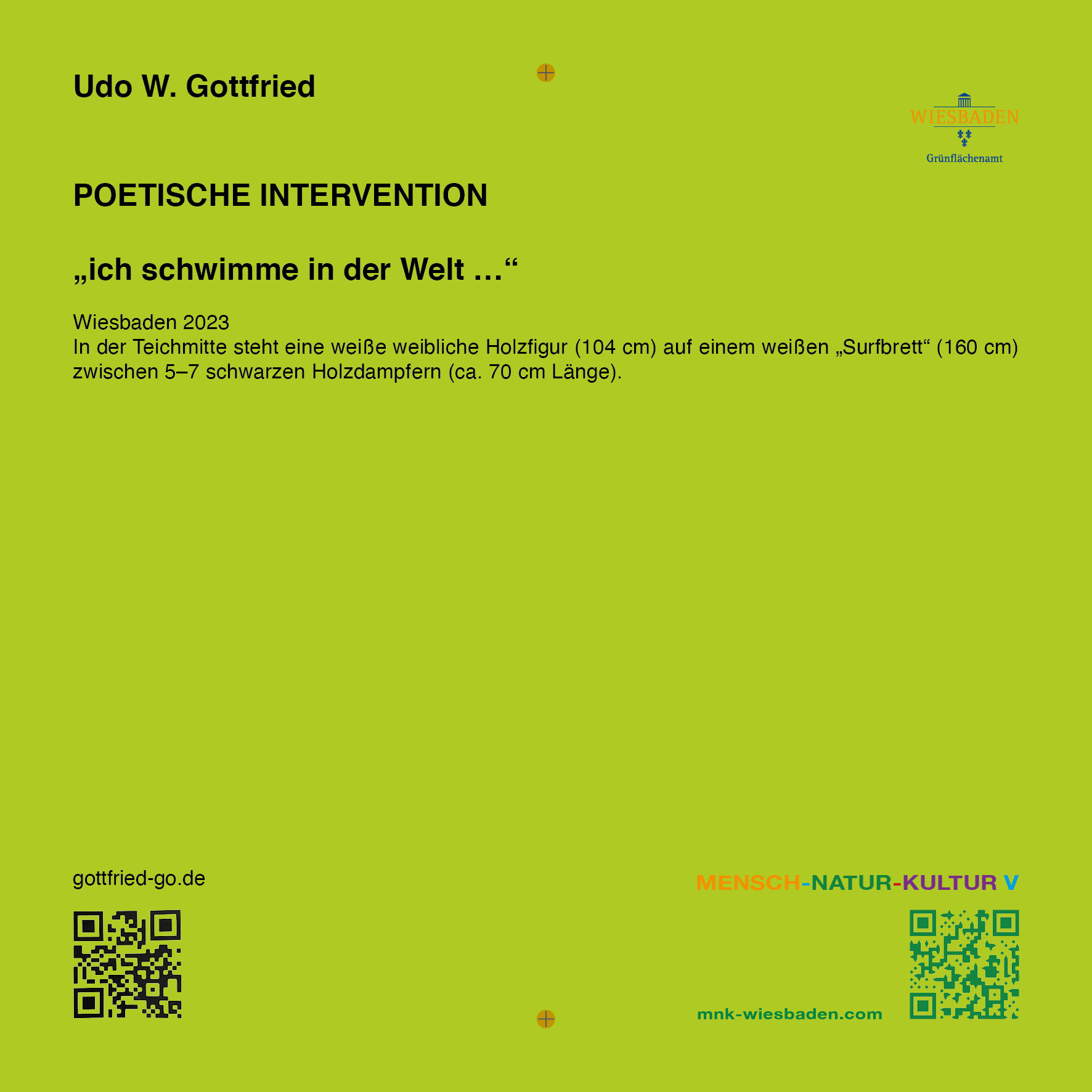 Udo W. Gottfried

WIESBADEN
Grünflächenamt

POETISCHE INTERVENTION

„ich schwimme in der Welt ...“

Wiesbaden 2023
In der Teichmitte steht eine weiße weibliche Holzfigur (104 cm) auf einem weißen „Surfbrett“ (160 cm) zwischen 5–7 schwarzen Holzdampfern (ca. 70 cm Länge).

gottfried-go.de

MENSCH-NATUR-KULTUR V

mnk-wiesbaden.com